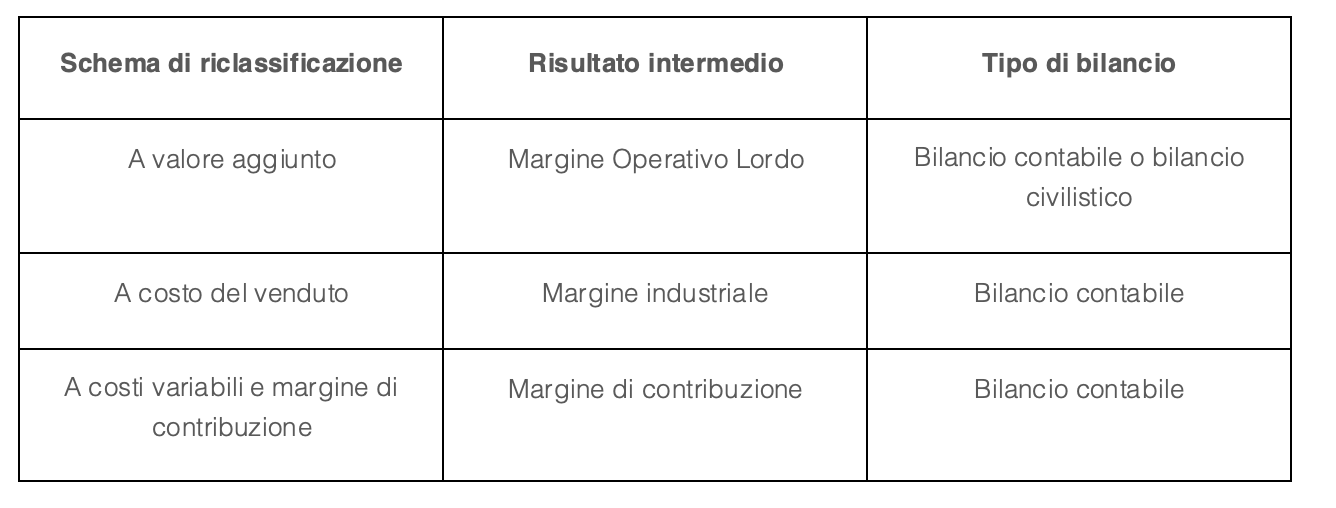 | Schema di riclassificazione | Risultato intermedio | Tipo di bilancio |
|---|---|---|
| A valore aggiunto | Margine Operativo Lordo | Bilancio contabile o bilancio civilistico |
| A costo del venduto | Margine industriale | Bilancio contabile |
| A costi variabili e margine di contribuzione | Margine di contribuzione | Bilancio contabile |